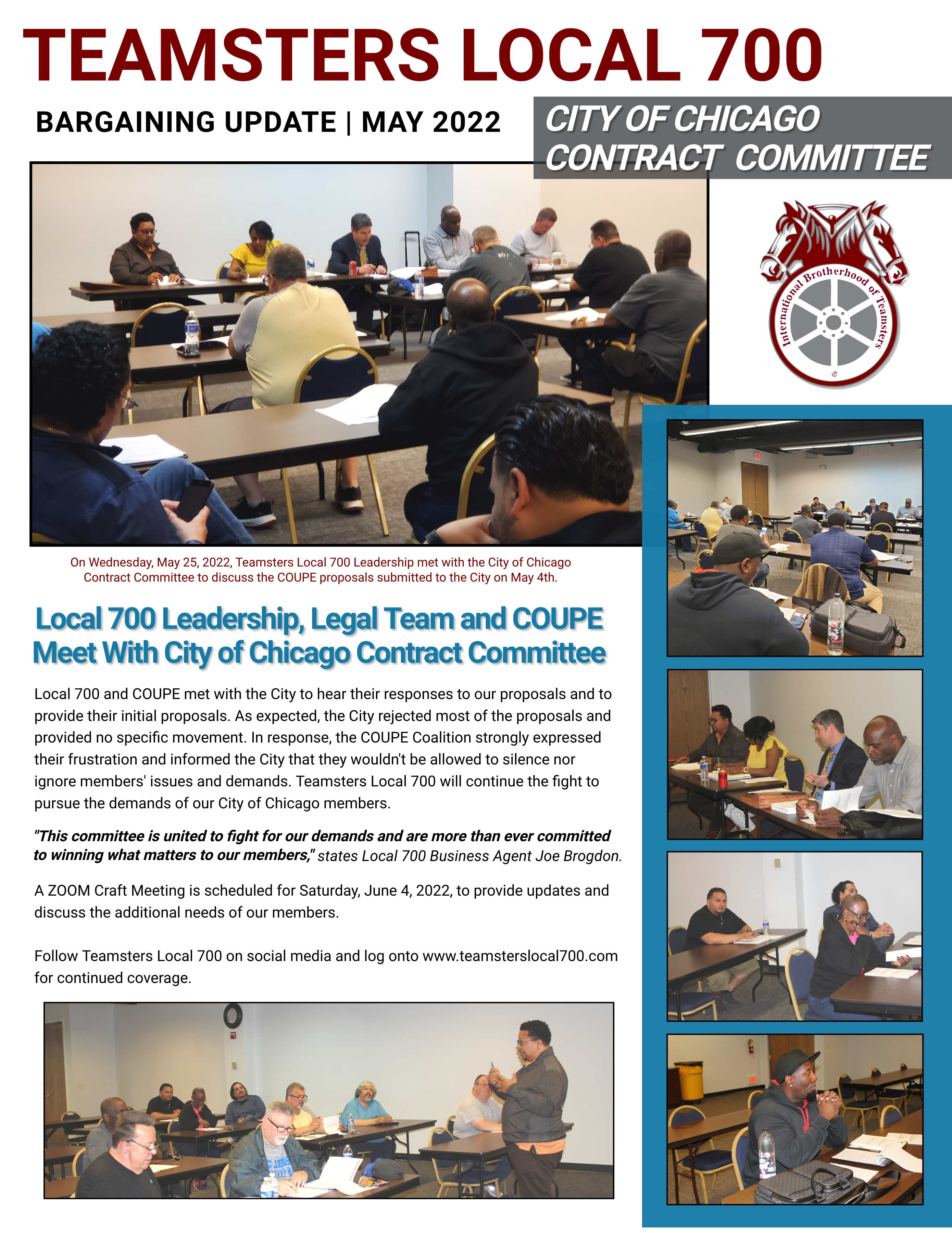 TEAMSTERS LOCAL 700

BARGAINING UPDATE | MAY 2022

CITY OF CHICAGO CONTRACT COMMITTEE

International Brotherhood of Teamsters

On Wednesday, May 25, 2022, Teamsters Local 700 Leadership met with the City of Chicago Contract Committee to discuss the COUPE proposals submitted to the City on May 4th.

Local 700 Leadership, Legal Team and COUPE Meet With City of Chicago Contract Committee

Local 700 and COUPE met with the City to hear their responses to our proposals and to provide their initial proposals. As expected, the City rejected most of the proposals and provided no specific movement. In response, the COUPE Coalition strongly expressed their frustration and informed the City that they wouldn't be allowed to silence nor ignore members' issues and demands. Teamsters Local 700 will continue the fight to pursue the demands of our City of Chicago members.

"This committee is united to fight for our demands and are more than ever committed to winning what matters to our members," states Local 700 Business Agent Joe Brogdon.

A ZOOM Craft Meeting is scheduled for Saturday, June 4, 2022, to provide updates and discuss the additional needs of our members.

Follow Teamsters Local 700 on social media and log onto www.teamsterslocal700.com for continued coverage.